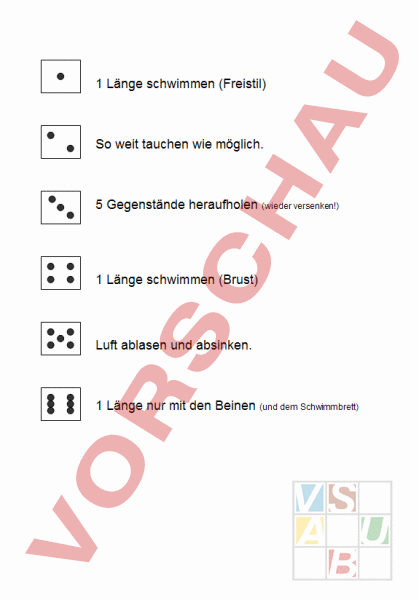 1 Länge schwimmen (Freistil)

So weit tauchen wie möglich.

5 Gegenstände heraufholen (wieder versenken!)

1 Länge schwimmen (Brust)

Luft ablasen und absinken.

1 Länge nur mit den Beinen (und dem Schwimmbrett)

VORSCHAU

VS
A U
B